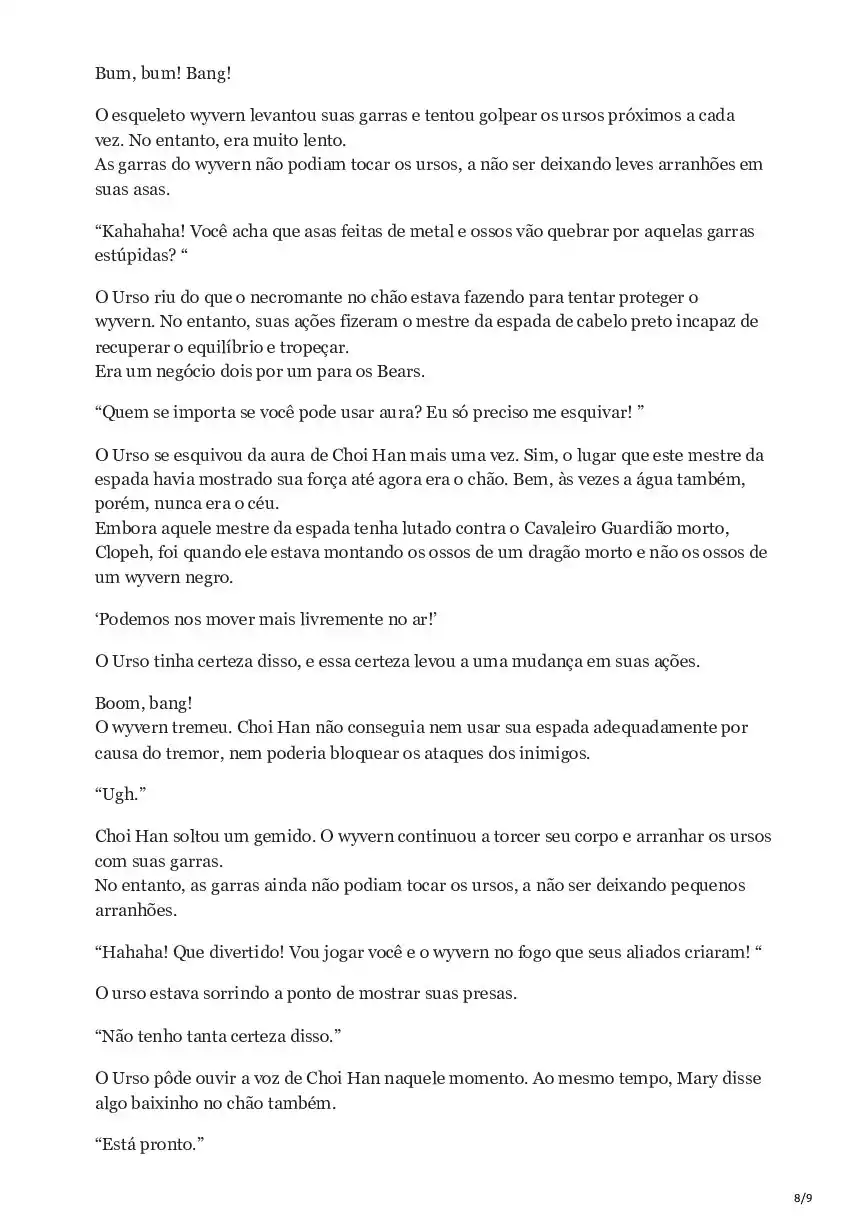 Bum, bum! Bang!

O esqueleto wyvern levantou suas garras e tentou golpear os ursos próximos a cada vez. No entanto, era muito lento.
As garras do wyvern não podiam tocar os ursos, a não ser deixando leves arranhões em suas asas.

“Kahahaha! Você acha que asas feitas de metal e ossos vão quebrar por aquelas garras estúpidas? “

O Urso riu do que o necromante no chão estava fazendo para tentar proteger o wyvern. No entanto, suas ações fizeram o mestre da espada de cabelo preto incapaz de recuperar o equilíbrio e tropeçar.
Era um negócio dois por um para os Bears.

“Quem se importa se você pode usar aura? Eu só preciso me esquivar! ”

O Urso se esquivou da aura de Choi Han mais uma vez. Sim, o lugar que este mestre da espada havia mostrado sua força até agora era o chão. Bem, às vezes a água também, porém, nunca era o céu.
Embora aquele mestre da espada tenha lutado contra o Cavaleiro Guardião morto, Clopeh, foi quando ele estava montando os ossos de um dragão morto e não os ossos de um wyvern negro.

‘Podemos nos mover mais livremente no ar!’

O Urso tinha certeza disso, e essa certeza levou a uma mudança em suas ações.

Boom, bang!
O wyvern tremeu. Choi Han não conseguia nem usar sua espada adequadamente por causa do tremor, nem poderia bloquear os ataques dos inimigos.

“Ugh.”

Choi Han soltou um gemido. O wyvern continuou a torcer seu corpo e arranhar os ursos com suas garras.
No entanto, as garras ainda não podiam tocar os ursos, a não ser deixando pequenos arranhões.

“Hahaha! Que divertido! Vou jogar você e o wyvern no fogo que seus aliados criaram! “

O urso estava sorrindo a ponto de mostrar suas presas.

“Não tenho tanta certeza disso.”

O Urso pôde ouvir a voz de Choi Han naquele momento. Ao mesmo tempo, Mary disse algo baixinho no chão também.

“Está pronto.”

8/9